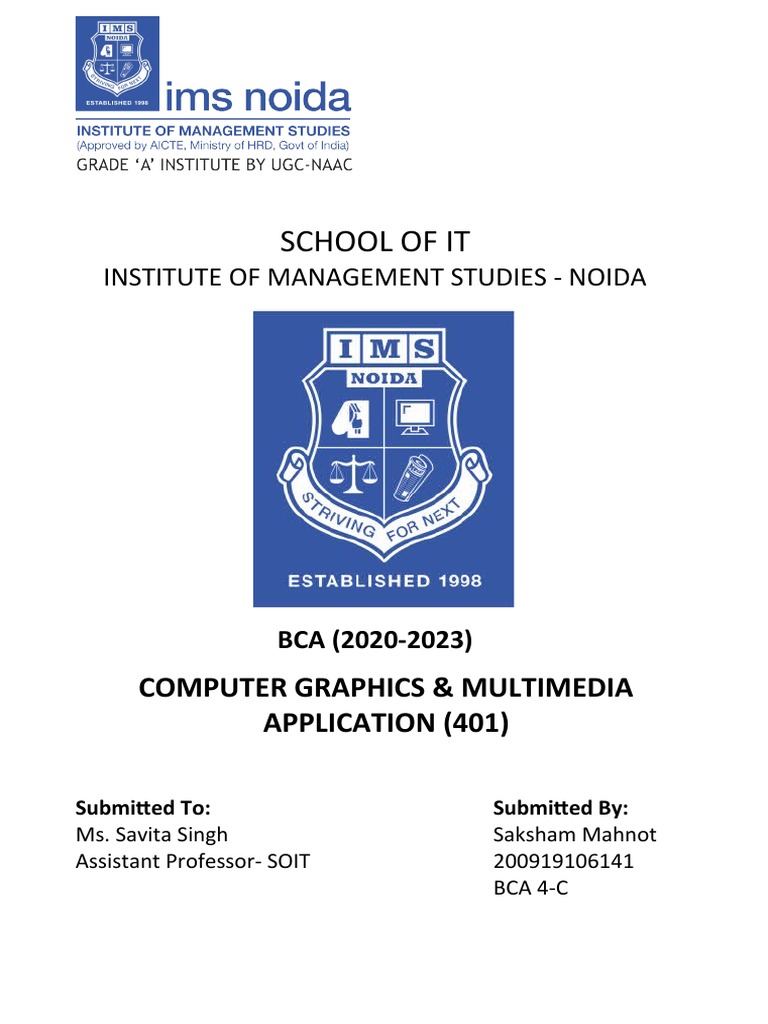 IMS
NOIDA
STRIVING FOR NEXT
ESTABLISHED 1998
ims noida
INSTITUTE OF MANAGEMENT STUDIES
(Approved by AICTE, Ministry of HRD, Govt of India)
GRADE 'A' INSTITUTE BY UGC-NAAC

SCHOOL OF IT
INSTITUTE OF MANAGEMENT STUDIES - NOIDA

IMS
NOIDA
STRIVING FOR NEXT
ESTABLISHED 1998

BCA (2020-2023)

COMPUTER GRAPHICS & MULTIMEDIA APPLICATION (401)

Submitted To:
Ms. Savita Singh
Assistant Professor- SOIT

Submitted By:
Saksham Mahnot
200919106141
BCA 4-C